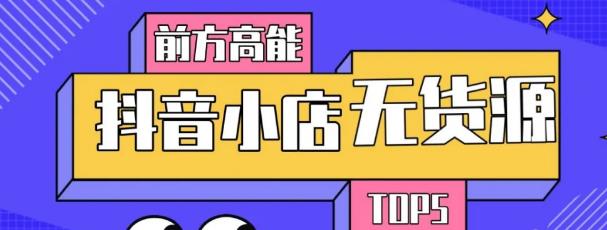 前方高能

抖音小店无货源

TOP5